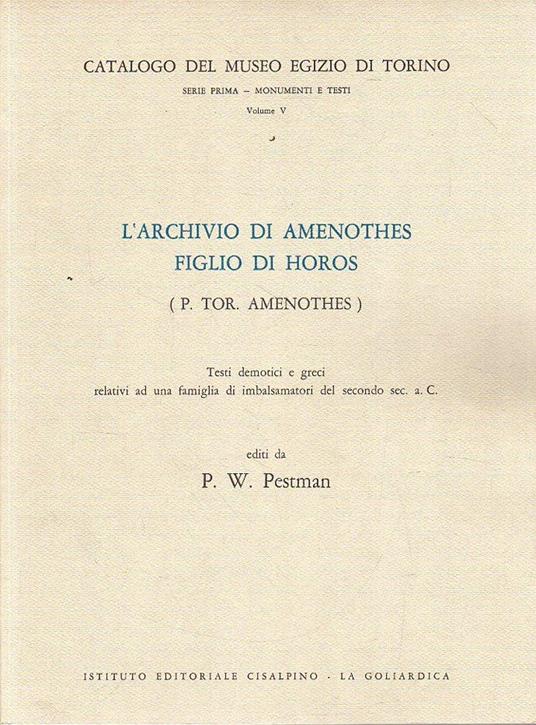 CATALOGO DEL MUSEO EGIZIO DI TORINO

SERIE PRIMA – MONUMENTI E TESTI

Volume V

L'ARCHIVIO DI AMENOTHES FIGLIO DI HOROS

( P. TOR. AMENOTHES )

Testi demotici e greci relativi ad una famiglia di imbalsamatori del secondo sec. a. C.

editi da

P. W. Pestman

ISTITUTO EDITORIALE CISALPINO - LA GOLIARDICA